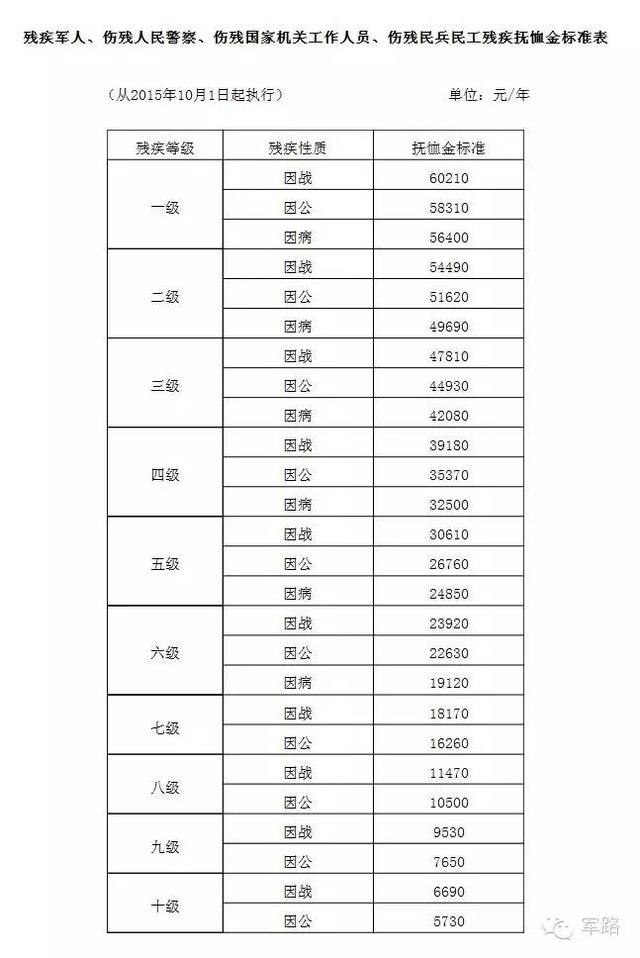 残疾军人、伤残人民警察、伤残国家机关工作人员、伤残民兵民工残疾抚恤金标准表

（从2015年10月1日起执行）

单位：元/年

| 残疾等级 | 残疾性质 | 抚恤金标准 |
|---|---|---|
| 一级 | 因战 | 60210 |
| | 因公 | 58310 |
| | 因病 | 56400 |
| 二级 | 因战 | 54490 |
| | 因公 | 51620 |
| | 因病 | 49690 |
| 三级 | 因战 | 47810 |
| | 因公 | 44930 |
| | 因病 | 42080 |
| 四级 | 因战 | 39180 |
| | 因公 | 35370 |
| | 因病 | 32500 |
| 五级 | 因战 | 30610 |
| | 因公 | 26760 |
| | 因病 | 24850 |
| 六级 | 因战 | 23920 |
| | 因公 | 22630 |
| | 因病 | 19120 |
| 七级 | 因战 | 18170 |
| | 因公 | 16260 |
| 八级 | 因战 | 11470 |
| | 因公 | 10500 |
| 九级 | 因战 | 9530 |
| | 因公 | 7650 |
| 十级 | 因战 | 6690 |
| | 因公 | 5730 |

军路